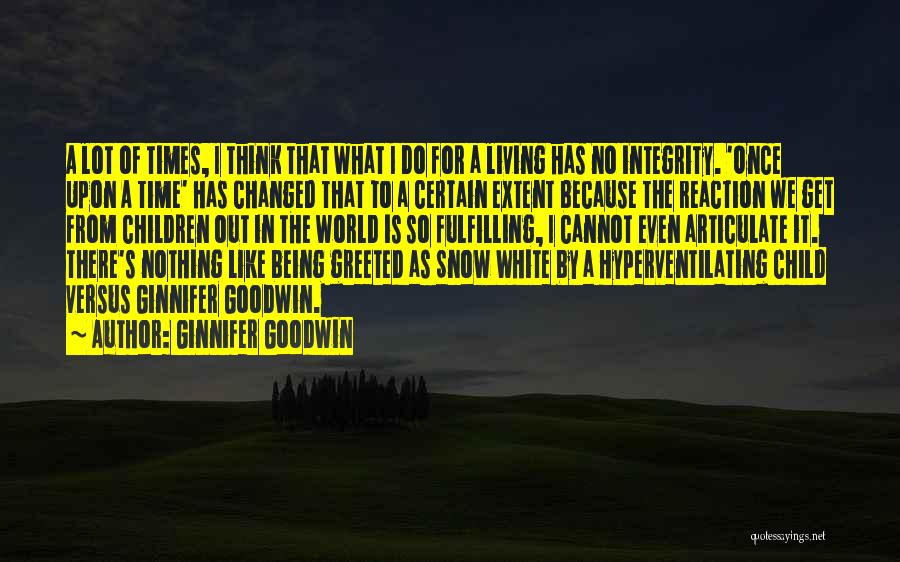 A LOT OF TIMES, I THINK THAT WHAT I DO FOR A LIVING HAS NO INTEGRITY. 'ONCE UPON A TIME' HAS CHANGED THAT TO A CERTAIN EXTENT BECAUSE THE REACTION WE GET FROM CHILDREN OUT IN THE WORLD IS SO FULFILLING, I CANNOT EVEN ARTICULATE IT. THERE'S NOTHING LIKE BEING GREETED AS SNOW WHITE BY A HYPERVENTILATING CHILD VERSUS GINNIFER GOODWIN.

~ AUTHOR: GINNIFER GOODWIN

quotessayings.net